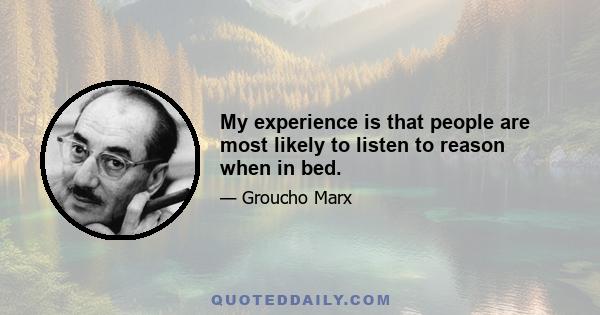 My experience is that people are most likely to listen to reason when in bed.

— Groucho Marx

QUOTEDDAILY.COM